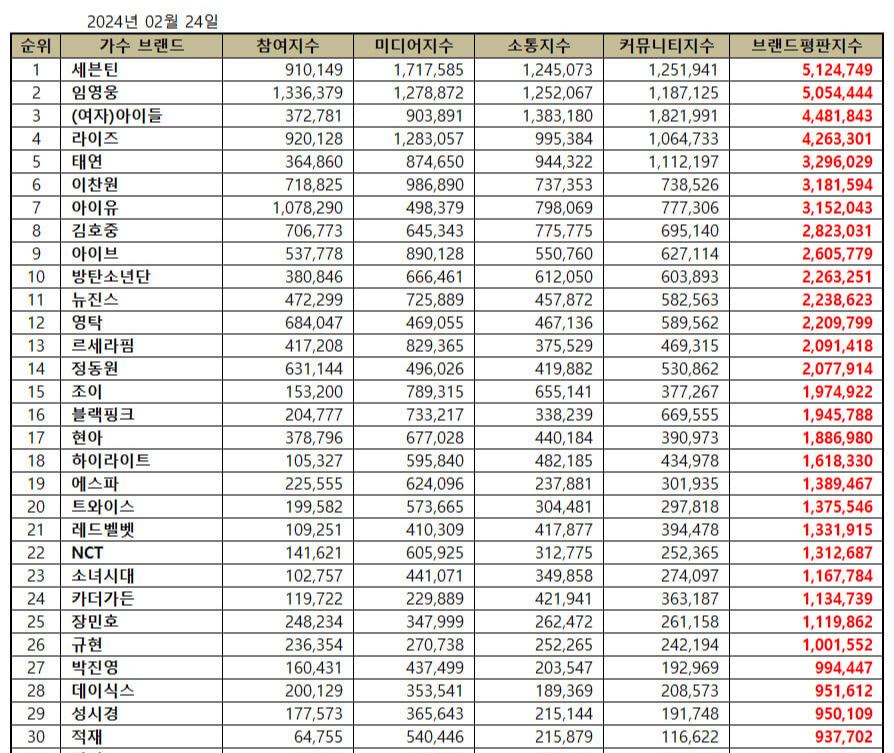 2024년 02월 24일

| 순위 | 가수 브랜드 | 참여지수 | 미디어지수 | 소통지수 | 커뮤니티지수 | 브랜드평판지수 |
|---|---|---|---|---|---|---|
| 1 | 세븐틴 | 910,149 | 1,717,585 | 1,245,073 | 1,251,941 | 5,124,749 |
| 2 | 임영웅 | 1,336,379 | 1,278,872 | 1,252,067 | 1,187,125 | 5,054,444 |
| 3 | (여자)아이들 | 372,781 | 903,891 | 1,383,180 | 1,821,991 | 4,481,843 |
| 4 | 라이즈 | 920,128 | 1,283,057 | 995,384 | 1,064,733 | 4,263,301 |
| 5 | 태연 | 364,860 | 874,650 | 944,322 | 1,112,197 | 3,296,029 |
| 6 | 이찬원 | 718,825 | 986,890 | 737,353 | 738,526 | 3,181,594 |
| 7 | 아이유 | 1,078,290 | 498,379 | 798,069 | 777,306 | 3,152,043 |
| 8 | 김호중 | 706,773 | 645,343 | 775,775 | 695,140 | 2,823,031 |
| 9 | 아이브 | 537,778 | 890,128 | 550,760 | 627,114 | 2,605,779 |
| 10 | 방탄소년단 | 380,846 | 666,461 | 612,050 | 603,893 | 2,263,251 |
| 11 | 뉴진스 | 472,299 | 725,889 | 457,872 | 582,563 | 2,238,623 |
| 12 | 영탁 | 684,047 | 469,055 | 467,136 | 589,562 | 2,209,799 |
| 13 | 르세라핌 | 417,208 | 829,365 | 375,529 | 469,315 | 2,091,418 |
| 14 | 정동원 | 631,144 | 496,026 | 419,882 | 530,862 | 2,077,914 |
| 15 | 조이 | 153,200 | 789,315 | 655,141 | 377,267 | 1,974,922 |
| 16 | 블랙핑크 | 204,777 | 733,217 | 338,239 | 669,555 | 1,945,788 |
| 17 | 현아 | 378,796 | 677,028 | 440,184 | 390,973 | 1,886,980 |
| 18 | 하이라이트 | 105,327 | 595,840 | 482,185 | 434,978 | 1,618,330 |
| 19 | 에스파 | 225,555 | 624,096 | 237,881 | 301,935 | 1,389,467 |
| 20 | 트와이스 | 199,582 | 573,665 | 304,481 | 297,818 | 1,375,546 |
| 21 | 레드벨벳 | 109,251 | 410,309 | 417,877 | 394,478 | 1,331,915 |
| 22 | NCT | 141,621 | 605,925 | 312,775 | 252,365 | 1,312,687 |
| 23 | 소녀시대 | 102,757 | 441,071 | 349,858 | 274,097 | 1,167,784 |
| 24 | 카더가든 | 119,722 | 229,889 | 421,941 | 363,187 | 1,134,739 |
| 25 | 장민호 | 248,234 | 347,999 | 262,472 | 261,158 | 1,119,862 |
| 26 | 규현 | 236,354 | 270,738 | 252,265 | 242,194 | 1,001,552 |
| 27 | 박진영 | 160,431 | 437,499 | 203,547 | 192,969 | 994,447 |
| 28 | 데이식스 | 200,129 | 353,541 | 189,369 | 208,573 | 951,612 |
| 29 | 성시경 | 177,573 | 365,643 | 215,144 | 191,748 | 950,109 |
| 30 | 적재 | 64,755 | 540,446 | 215,879 | 116,622 | 937,702 |